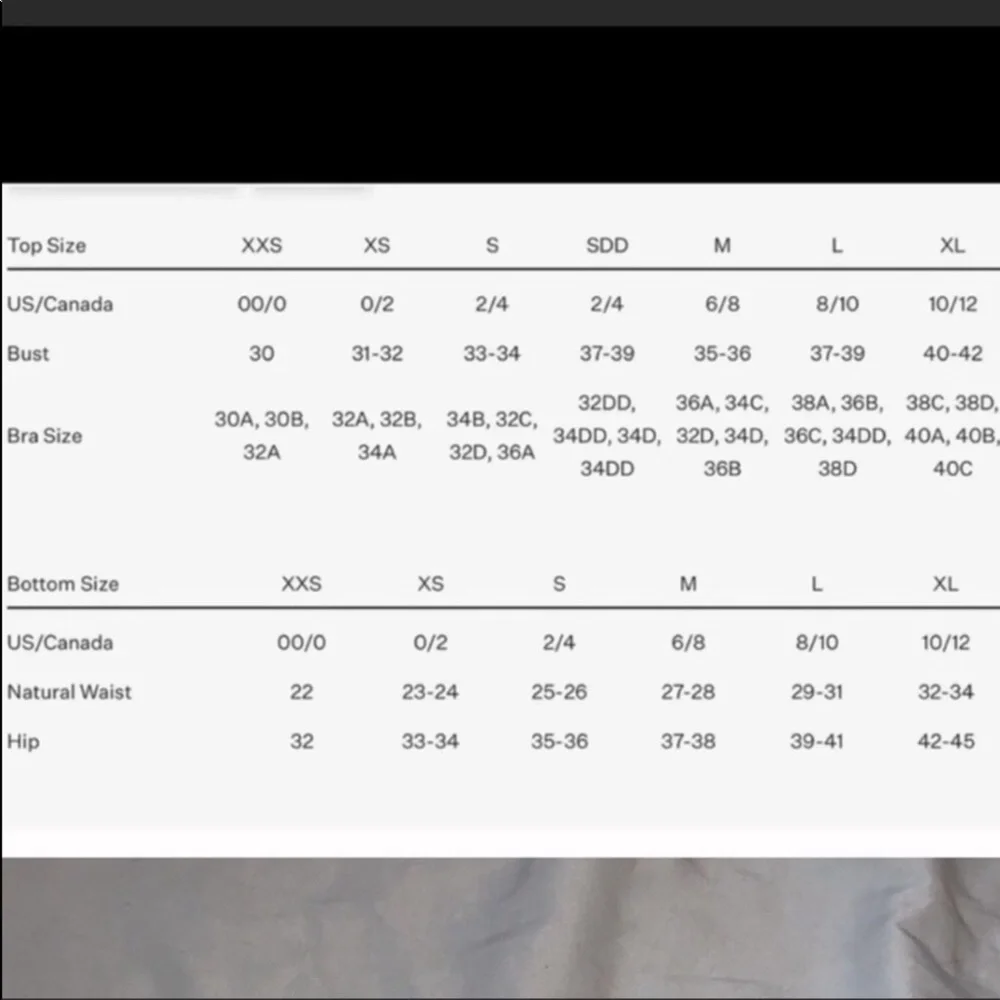 | Top Size | XXS | XS | S | SDD | M | L | XL |
|---|---|---|---|---|---|---|---|
| US/Canada | 00/0 | 0/2 | 2/4 | 2/4 | 6/8 | 8/10 | 10/12 |
| Bust | 30 | 31-32 | 33-34 | 37-39 | 35-36 | 37-39 | 40-42 |
| Bra Size | 30A, 30B, 32A | 32A, 32B, 34A | 34B, 32C, 32D, 36A | 32DD, 34DD, 34D, 34DD | 36A, 34C, 32D, 34D, 36B | 38A, 36B, 36C, 34DD, 38D | 38C, 38D, 40A, 40B, 40C |

| Bottom Size | XXS | XS | S | M | L | XL |
|---|---|---|---|---|---|---|
| US/Canada | 00/0 | 0/2 | 2/4 | 6/8 | 8/10 | 10/12 |
| Natural Waist | 22 | 23-24 | 25-26 | 27-28 | 29-31 | 32-34 |
| Hip | 32 | 33-34 | 35-36 | 37-38 | 39-41 | 42-45 |